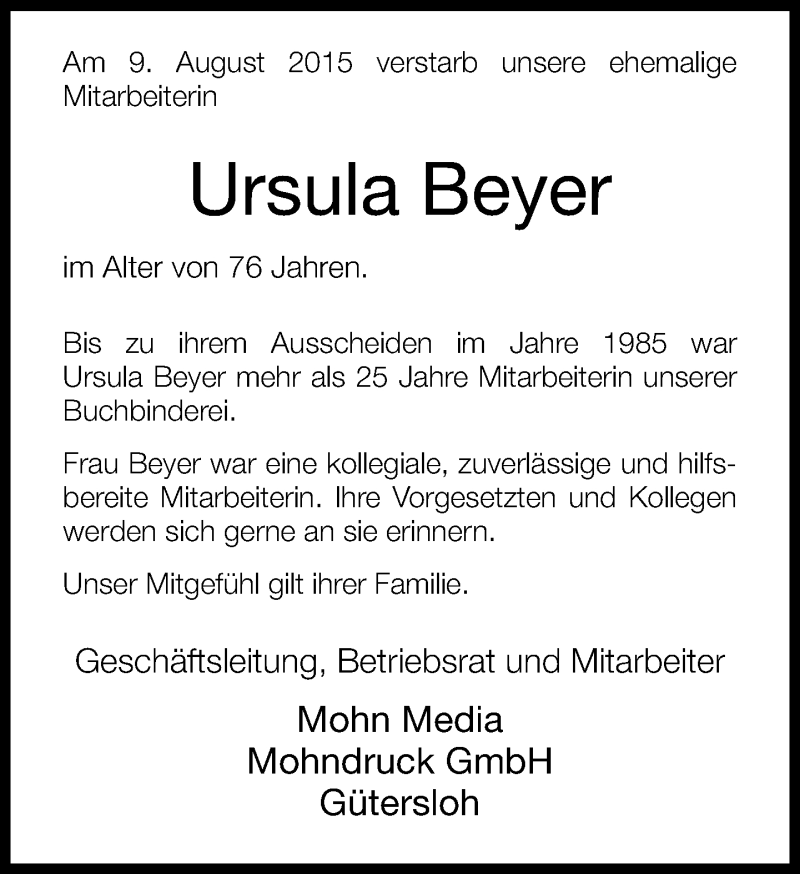 Am 9. August 2015 verstarb unsere ehemalige Mitarbeiterin

Ursula Beyer

im Alter von 76 Jahren.

Bis zu ihrem Ausscheiden im Jahre 1985 war Ursula Beyer mehr als 25 Jahre Mitarbeiterin unserer Buchbinderei.

Frau Beyer war eine kollegiale, zuverlässige und hilfsbereite Mitarbeiterin. Ihre Vorgesetzten und Kollegen werden sich gerne an sie erinnern.

Unser Mitgefühl gilt ihrer Familie.

Geschäftsleitung, Betriebsrat und Mitarbeiter

Mohn Media
Mohndruck GmbH
Gütersloh